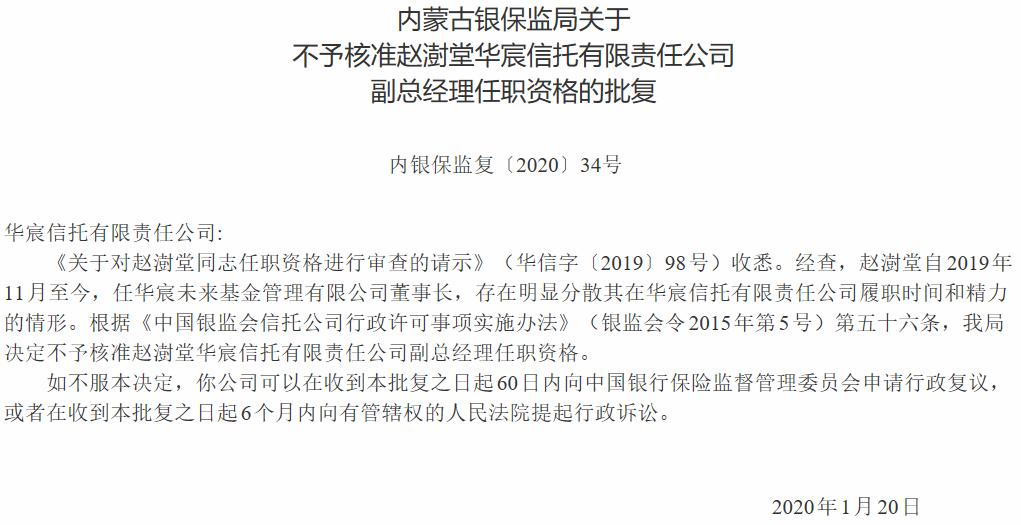 内蒙古银保监局关于
不予核准赵澍堂华宸信托有限责任公司
副总经理任职资格的批复

内银保监复〔2020〕34号

华宸信托有限责任公司:

《关于对赵澍堂同志任职资格进行审查的请示》（华信字〔2019〕98号）收悉。经查，赵澍堂自2019年11月至今，任华宸未来基金管理有限公司董事长，存在明显分散其在华宸信托有限责任公司履职时间和精力的情形。根据《中国银监会信托公司行政许可事项实施办法》（银监会令2015年第5号）第五十六条，我局决定不予核准赵澍堂华宸信托有限责任公司副总经理任职资格。

如不服本决定，你公司可以在收到本批复之日起60日内向中国银行保险监督管理委员会申请行政复议，或者在收到本批复之日起6个月内向有管辖权的人民法院提起行政诉讼。

2020年1月20日